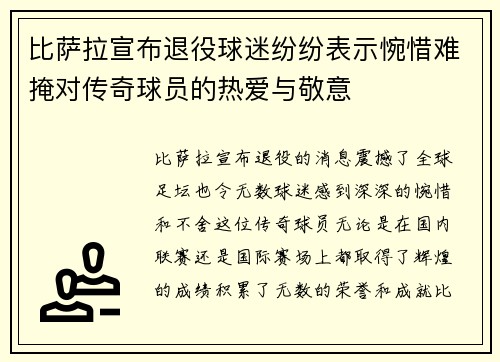 比萨拉宣布退役球迷纷纷表示惋惜难掩对传奇球员的热爱与敬意

比萨拉宣布退役的消息震撼了全球足坛也令无数球迷感到深深的惋惜和不舍这位传奇球员无论是在国内联赛还是国际赛场上都取得了辉煌的成绩积累了无数的荣誉和成就比